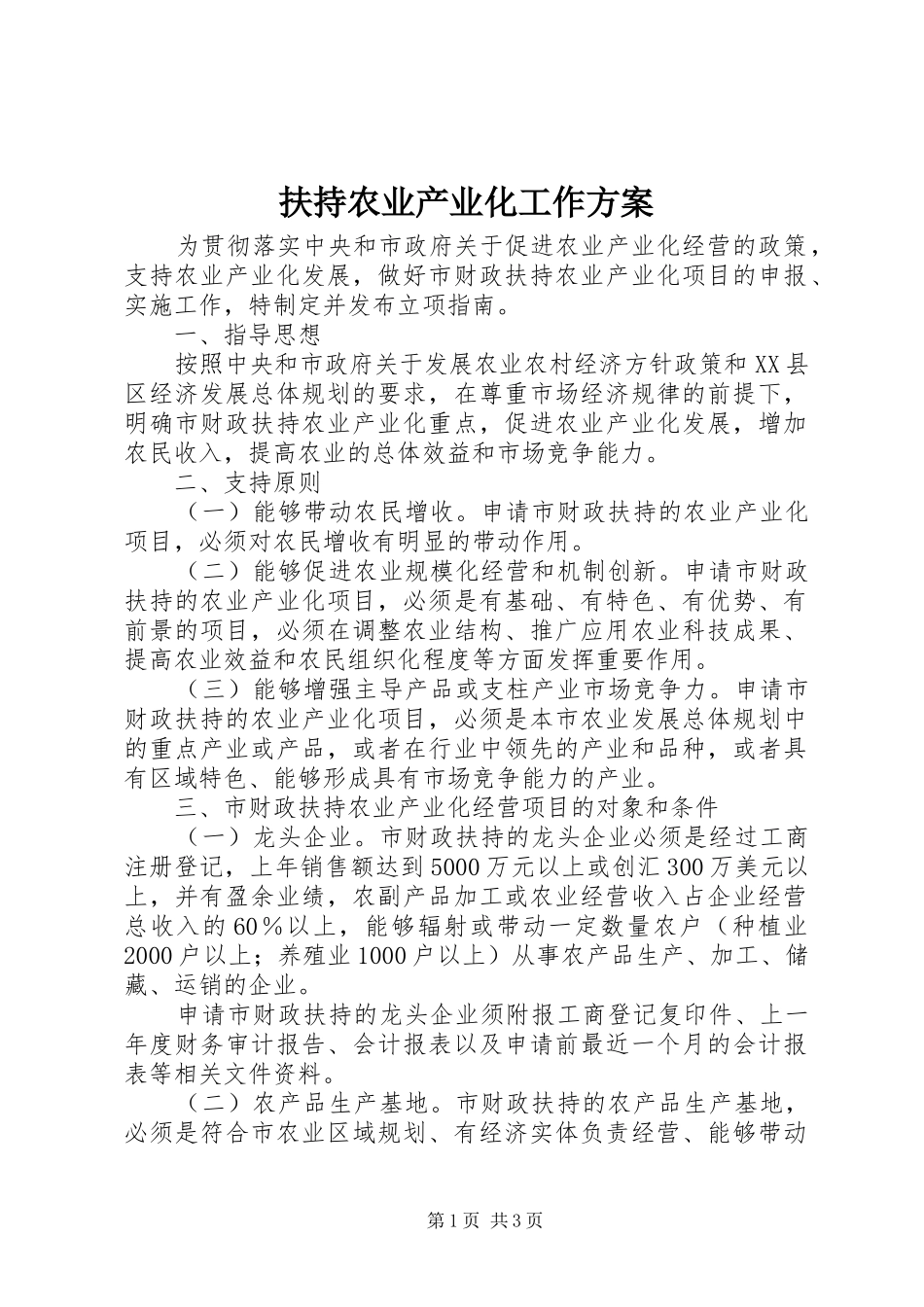 扶持农业产业化工作方案

为贯彻落实中央和市政府关于促进农业产业化经营的政策，支持农业产业化发展，做好市财政扶持农业产业化项目的申报、实施工作，特制定并发布立项指南。

一、指导思想

按照中央和市政府关于发展农业农村经济方针政策和XX县区经济发展总体规划的要求，在尊重市场经济规律的前提下，明确市财政扶持农业产业化重点，促进农业产业化发展，增加农民收入，提高农业的总体效益和市场竞争能力。

二、支持原则

（一）能够带动农民增收。申请市财政扶持的农业产业化项目，必须对农民增收有明显的带动作用。

（二）能够促进农业规模化经营和机制创新。申请市财政扶持的农业产业化项目，必须是有基础、有特色、有优势、有前景的项目，必须在调整农业结构、推广应用农业科技成果、提高农业效益和农民组织化程度等方面发挥重要作用。

（三）能够增强主导产品或支柱产业市场竞争力。申请市财政扶持的农业产业化项目，必须是本市农业发展总体规划中的重点产业或产品，或者在行业中领先的产业和品种，或者具有区域特色、能够形成具有市场竞争能力的产业。

三、市财政扶持农业产业化经营项目的对象和条件

（一）龙头企业。市财政扶持的龙头企业必须是经过工商注册登记，上年销售额达到5000万元以上或创汇300万美元以上，并有盈余业绩，农副产品加工或农业经营收入占企业经营总收入的60％以上，能够辐射或带动一定数量农户（种植业2000户以上；养殖业1000户以上）从事农产品生产、加工、储藏、运销的企业。

申请市财政扶持的龙头企业须附报工商登记复印件、上一年度财务审计报告、会计报表以及申请前最近一个月的会计报表等相关文件资料。

（二）农产品生产基地。市财政扶持的农产品生产基地，必须是符合市农业区域规划、有经济实体负责经营、能够带动

第1页 共3页